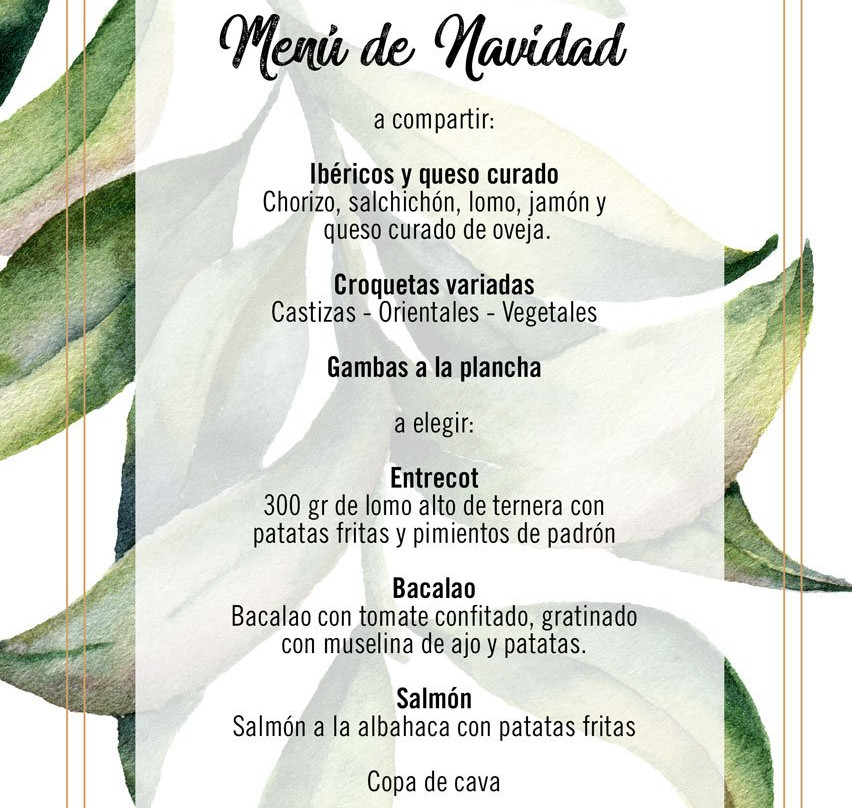 Menú de Navidad

a compartir:

Ibéricos y queso curado
Chorizo, salchichón, lomo, jamón y queso curado de oveja.

Croquetas variadas
Castizas - Orientales - Vegetales

Gambas a la plancha

a elegir:

Entrecot
300 gr de lomo alto de ternera con patatas fritas y pimientos de padrón

Bacalao
Bacalao con tomate confitado, gratinado con muselina de ajo y patatas.

Salmón
Salmón a la albahaca con patatas fritas

Copa de cava